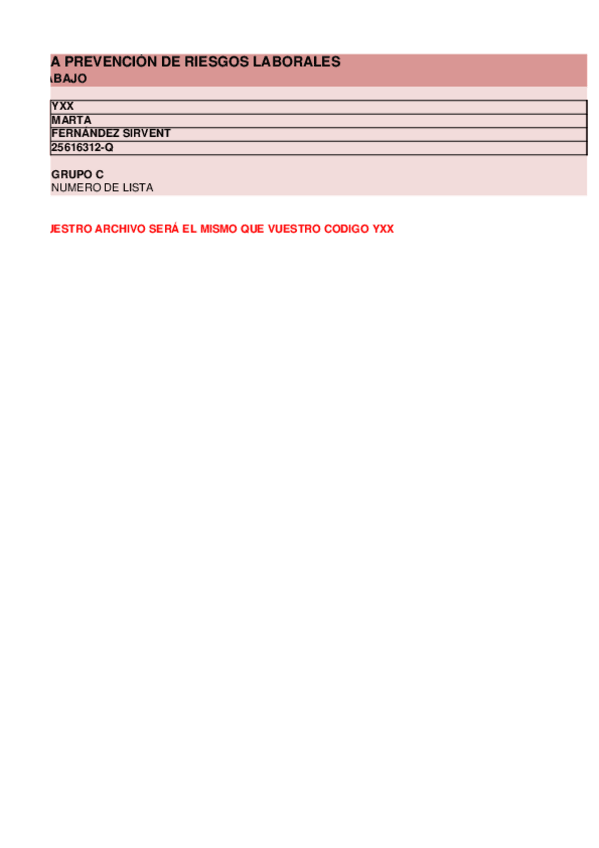 A PREVENCIÓN DE RIESGOS LABORALES
ABAJO

YXX
MARTA
FERNÁNDEZ SIRVENT
25616312-Q

GRUPO C
NUMERO DE LISTA

JESTRO ARCHIVO SERÁ EL MISMO QUE VUESTRO CODIGO YXX